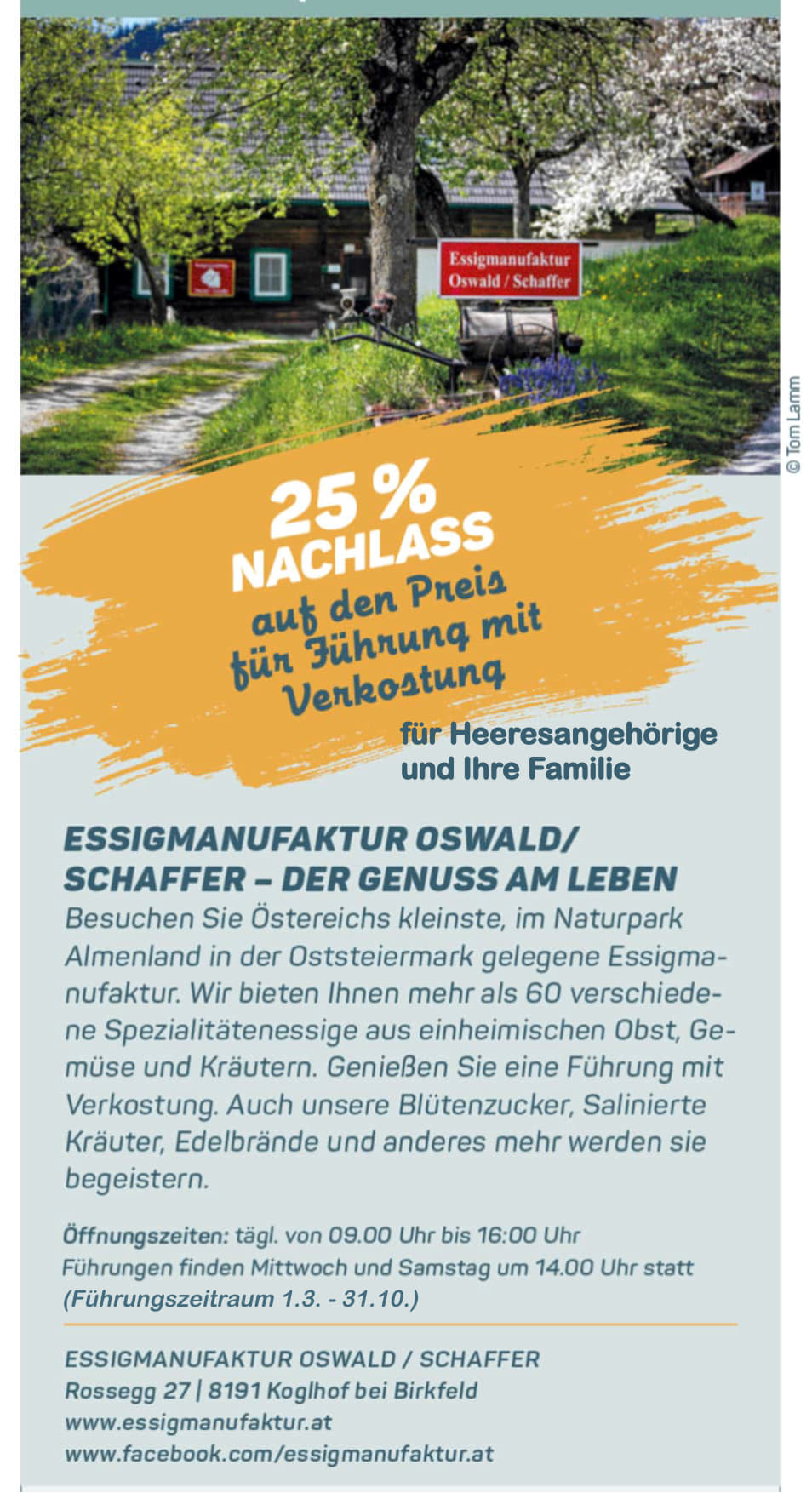 Essigmanufaktur
Oswald / Schaffer

© Tom Lamm

25 %
NACHLASS
auf den Preis
für Führung mit
Verkostung

für Heeresangehörige
und Ihre Familie

ESSIGMANUFAKTUR OSWALD/
SCHAFFER – DER GENUSS AM LEBEN

Besuchen Sie Östereichs kleinste, im Naturpark Almenland in der Oststeiermark gelegene Essigmanufaktur. Wir bieten Ihnen mehr als 60 verschiedene Spezialitätenessige aus einheimischen Obst, Gemüse und Kräutern. Genießen Sie eine Führung mit Verkostung. Auch unsere Blütenzucker, Salinierte Kräuter, Edelbrände und anderes mehr werden sie begeistern.

Öffnungszeiten: tägl. von 09.00 Uhr bis 16:00 Uhr
Führungen finden Mittwoch und Samstag um 14.00 Uhr statt
(Führungszeitraum 1.3. - 31.10.)

ESSIGMANUFAKTUR OSWALD / SCHAFFER
Rossegg 27 | 8191 Koglhof bei Birkfeld
www.essigmanufaktur.at
www.facebook.com/essigmanufaktur.at